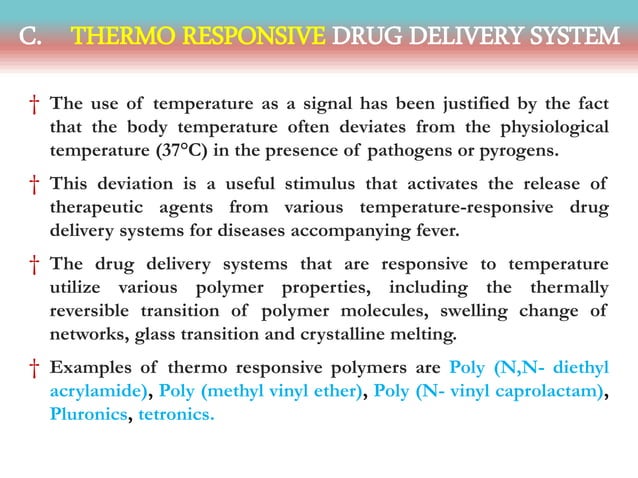 C. THERMO RESPONSIVE DRUG DELIVERY SYSTEM

† The use of temperature as a signal has been justified by the fact that the body temperature often deviates from the physiological temperature (37°C) in the presence of pathogens or pyrogens.

† This deviation is a useful stimulus that activates the release of therapeutic agents from various temperature-responsive drug delivery systems for diseases accompanying fever.

† The drug delivery systems that are responsive to temperature utilize various polymer properties, including the thermally reversible transition of polymer molecules, swelling change of networks, glass transition and crystalline melting.

† Examples of thermo responsive polymers are Poly (N,N- diethyl acrylamide), Poly (methyl vinyl ether), Poly (N- vinyl caprolactam), Pluronics, tetronics.